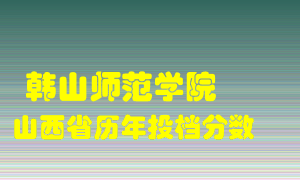 韩山师范学院
山西省历年投档分数